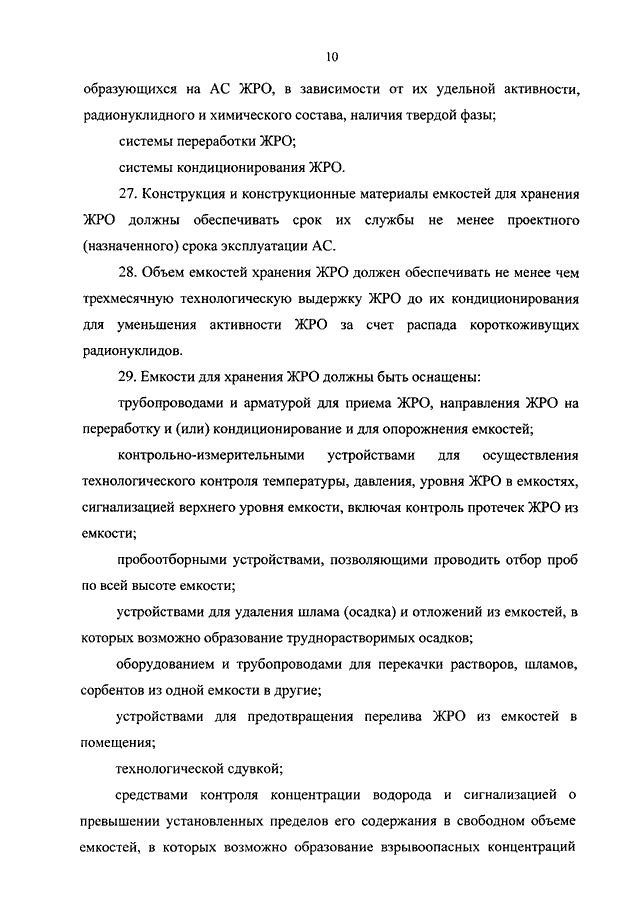 10

образующихся на АС ЖРО, в зависимости от их удельной активности, радионуклидного и химического состава, наличия твердой фазы;

системы переработки ЖРО;

системы кондиционирования ЖРО.

27. Конструкция и конструкционные материалы емкостей для хранения ЖРО должны обеспечивать срок их службы не менее проектного (назначенного) срока эксплуатации АС.

28. Объем емкостей хранения ЖРО должен обеспечивать не менее чем трехмесячную технологическую выдержку ЖРО до их кондиционирования для уменьшения активности ЖРО за счет распада короткоживущих радионуклидов.

29. Емкости для хранения ЖРО должны быть оснащены:

трубопроводами и арматурой для приема ЖРО, направления ЖРО на переработку и (или) кондиционирование и для опорожнения емкостей;

контрольно-измерительными устройствами для осуществления технологического контроля температуры, давления, уровня ЖРО в емкостях, сигнализацией верхнего уровня емкости, включая контроль протечек ЖРО из емкости;

пробоотборными устройствами, позволяющими проводить отбор проб по всей высоте емкости;

устройствами для удаления шлама (осадка) и отложений из емкостей, в которых возможно образование труднорастворимых осадков;

оборудованием и трубопроводами для перекачки растворов, шламов, сорбентов из одной емкости в другие;

устройствами для предотвращения перелива ЖРО из емкостей в помещения;

технологической сдувкой;

средствами контроля концентрации водорода и сигнализацией о превышении установленных пределов его содержания в свободном объеме емкостей, в которых возможно образование взрывоопасных концентраций